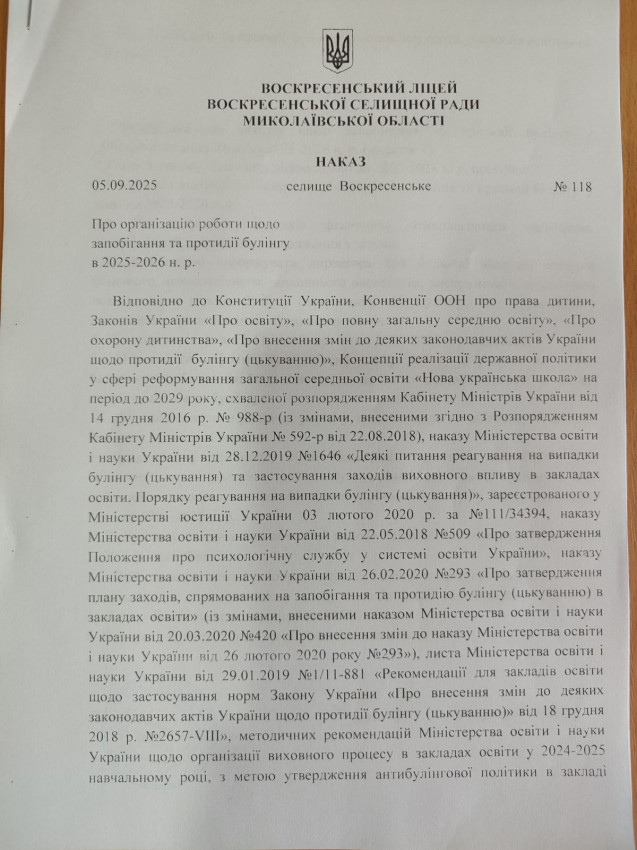 ВОСКРЕСЕНСЬКИЙ ЛІЦЕЙ
ВОСКРЕСЕНСЬКОЇ СЕЛИЩНОЇ РАДИ
МИКОЛАЇВСЬКОЇ ОБЛАСТІ

НАКАЗ

05.09.2025 селище Воскресенське № 118

Про організацію роботи щодо запобігання та протидії булінгу в 2025-2026 н. р.

Відповідно до Конституції України, Конвенції ООН про права дитини, Законів України «Про освіту», «Про повну загальну середню освіту», «Про охорону дитинства», «Про внесення змін до деяких законодавчих актів України щодо протидії булінгу (цькуванню)», Концепції реалізації державної політики у сфері реформування загальної середньої освіти «Нова українська школа» на період до 2029 року, схваленої розпорядженням Кабінету Міністрів України від 14 грудня 2016 р. № 988-р (із змінами, внесеними згідно з Розпорядженням Кабінету Міністрів України № 592-р від 22.08.2018), наказу Міністерства освіти і науки України від 28.12.2019 №1646 «Деякі питання реагування на випадки булінгу (цькування) та застосування заходів виховного впливу в закладах освіти. Порядку реагування на випадки булінгу (цькування)», зареєстрованого у Міністерстві юстиції України 03 лютого 2020 р. за №111/34394, наказу Міністерства освіти і науки України від 22.05.2018 №509 «Про затвердження Положення про психологічну службу у системі освіти України», наказу Міністерства освіти і науки України від 26.02.2020 №293 «Про затвердження плану заходів, спрямованих на запобігання та протидію булінгу (цькуванню) в закладах освіти» (із змінами, внесеними наказом Міністерства освіти і науки України від 20.03.2020 №420 «Про внесення змін до наказу Міністерства освіти і науки України від 26 лютого 2020 року №293»), листа Міністерства освіти і науки України від 29.01.2019 №1/11-881 «Рекомендації для закладів освіти щодо застосування норм Закону України «Про внесення змін до деяких законодавчих актів України щодо протидії булінгу (цькуванню)» від 18 грудня 2018 р. №2657-VIII», методичних рекомендацій Міністерства освіти і науки України щодо організації виховного процесу в закладах освіти у 2024-2025 навчальному році, з метою утвердження антибулінгової політики в закладі